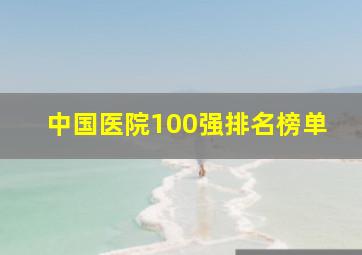 中国医院100强排名榜单